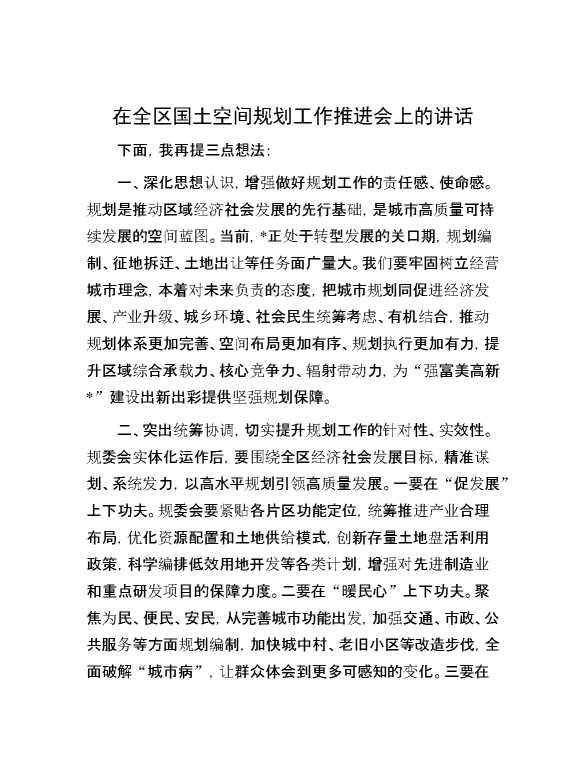 在全区国土空间规划工作推进会上的讲话

下面，我再提三点想法：

一、深化思想认识，增强做好规划工作的责任感、使命感。规划是推动区域经济社会发展的先行基础，是城市高质量可持续发展的空间蓝图。当前，*正处于转型发展的关口期，规划编制、征地拆迁、土地出让等任务面广量大。我们要牢固树立经营城市理念，本着对未来负责的态度，把城市规划同促进经济发展、产业升级、城乡环境、社会民生统筹考虑、有机结合，推动规划体系更加完善、空间布局更加有序、规划执行更加有力，提升区域综合承载力、核心竞争力、辐射带动力，为“强富美高新*”建设出新出彩提供坚强规划保障。

二、突出统筹协调，切实提升规划工作的针对性、实效性。规委会实体化运作后，要围绕全区经济社会发展目标，精准谋划、系统发力，以高水平规划引领高质量发展。一要在“促发展”上下功夫。规委会要紧贴各片区功能定位，统筹推进产业合理布局，优化资源配置和土地供给模式，创新存量土地盘活利用政策，科学编排低效用地开发等各类计划，增强对先进制造业和重点研发项目的保障力度。二要在“暖民心”上下功夫。聚焦为民、便民、安民，从完善城市功能出发，加强交通、市政、公共服务等方面规划编制，加快城中村、老旧小区等改造步伐，全面破解“城市病”，让群众体会到更多可感知的变化。三要在